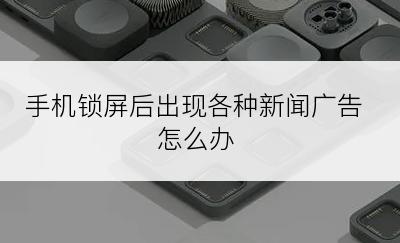 手机锁屏后出现各种新闻广告怎么办